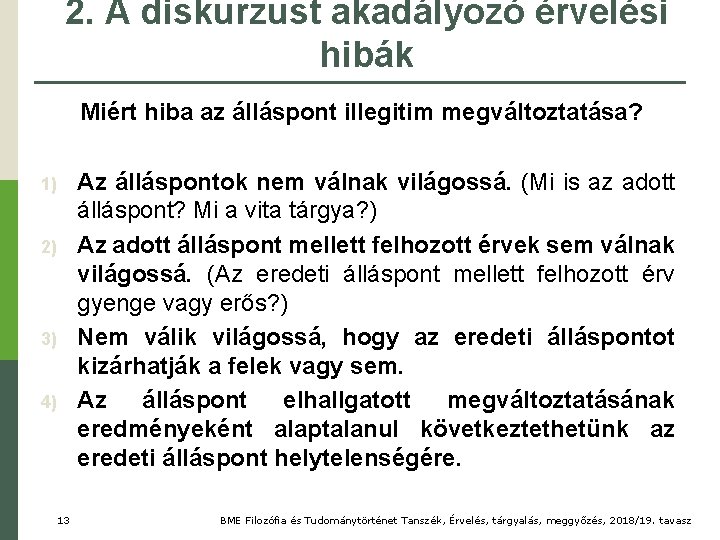 2. A diskurzust akadályozó érvelési hibák

Miért hiba az álláspont illegitim megváltoztatása?

1) Az álláspontok nem válnak világossá. (Mi is az adott álláspont? Mi a vita tárgya?)

2) Az adott álláspont mellett felhozott érvek sem válnak világossá. (Az eredeti álláspont mellett felhozott érv gyenge vagy erős?)

3) Nem válik világossá, hogy az eredeti álláspontot kizárhatják a felek vagy sem.

4) Az álláspont elhallgatott megváltoztatásának eredményeként alaptalanul következtethetünk az eredeti álláspont helytelenségére.

13

BME Filozófia és Tudománytörténet Tanszék, Érvelés, tárgyalás, meggyőzés, 2018/19. tavasz